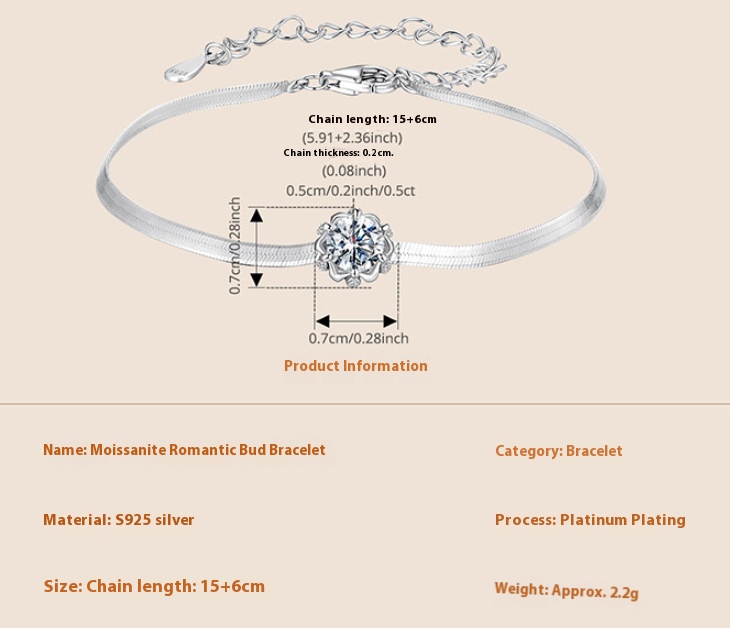 Chain length: 15+6cm
(5.91+2.36inch)
Chain thickness: 0.2cm.
(0.08inch)
0.5cm/0.2inch/0.5ct

0.7cm/0.28inch

0.7cm/0.28inch

Product Information

Name: Moissanite Romantic Bud Bracelet

Material: S925 silver

Size: Chain length: 15+6cm

Category: Bracelet

Process: Platinum Plating

Weight: Approx. 2.2g